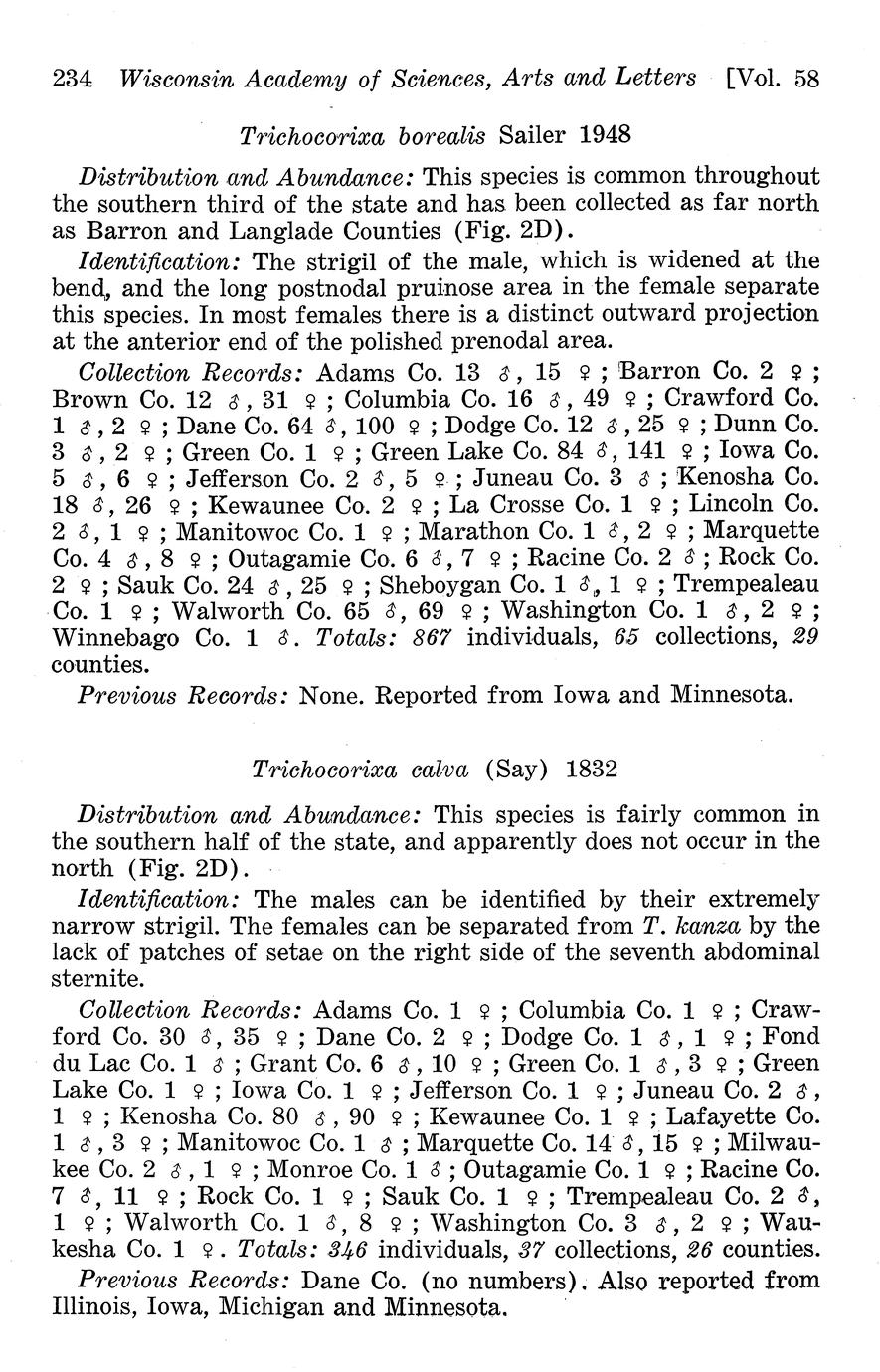 234 Wisconsin Academy of Sciences, Arts and Letters [Vol. 58

Trichocorixa borealis Sailer 1948

Distribution and Abundance: This species is common throughout the southern third of the state and has been collected as far north as Barron and Langlade Counties (Fig. 2D).

Identification: The strigil of the male, which is widened at the bend, and the long postnodal pruinose area in the female separate this species. In most females there is a distinct outward projection at the anterior end of the polished prenodal area.

Collection Records: Adams Co. 13 ♂, 15 ♀; Barron Co. 2 ♀; Brown Co. 12 ♂, 31 ♀; Columbia Co. 16 ♂, 49 ♀; Crawford Co. 1 ♂, 2 ♀; Dane Co. 64 ♂, 100 ♀; Dodge Co. 12 ♂, 25 ♀; Dunn Co. 3 ♂, 2 ♀; Green Co. 1 ♀; Green Lake Co. 84 ♂, 141 ♀; Iowa Co. 5 ♂, 6 ♀; Jefferson Co. 2 ♂, 5 ♀; Juneau Co. 3 ♂; Kenosha Co. 18 ♂, 26 ♀; Kewaunee Co. 2 ♀; La Crosse Co. 1 ♀; Lincoln Co. 2 ♂, 1 ♀; Manitowoc Co. 1 ♀; Marathon Co. 1 ♂, 2 ♀; Marquette Co. 4 ♂, 8 ♀; Outagamie Co. 6 ♂, 7 ♀; Racine Co. 2 ♂; Rock Co. 2 ♀; Sauk Co. 24 ♂, 25 ♀; Sheboygan Co. 1 ♂, 1 ♀; Trempealeau Co. 1 ♀; Walworth Co. 65 ♂, 69 ♀; Washington Co. 1 ♂, 2 ♀; Winnebago Co. 1 ♂. Totals: 867 individuals, 65 collections, 29 counties.

Previous Records: None. Reported from Iowa and Minnesota.

Trichocorixa calva (Say) 1832

Distribution and Abundance: This species is fairly common in the southern half of the state, and apparently does not occur in the north (Fig. 2D).

Identification: The males can be identified by their extremely narrow strigil. The females can be separated from T. kanza by the lack of patches of setae on the right side of the seventh abdominal sternite.

Collection Records: Adams Co. 1 ♀; Columbia Co. 1 ♀; Crawford Co. 30 ♂, 35 ♀; Dane Co. 2 ♀; Dodge Co. 1 ♂, 1 ♀; Fond du Lac Co. 1 ♂; Grant Co. 6 ♂, 10 ♀; Green Co. 1 ♂, 3 ♀; Green Lake Co. 1 ♀; Iowa Co. 1 ♀; Jefferson Co. 1 ♀; Juneau Co. 2 ♂, 1 ♀; Kenosha Co. 80 ♂, 90 ♀; Kewaunee Co. 1 ♀; Lafayette Co. 1 ♂, 3 ♀; Manitowoc Co. 1 ♂; Marquette Co. 14 ♂, 15 ♀; Milwaukee Co. 2 ♂, 1 ♀; Monroe Co. 1 ♂; Outagamie Co. 1 ♀; Racine Co. 7 ♂, 11 ♀; Rock Co. 1 ♀; Sauk Co. 1 ♀; Trempealeau Co. 2 ♂, 1 ♀; Walworth Co. 1 ♂, 8 ♀; Washington Co. 3 ♂, 2 ♀; Waukesha Co. 1 ♀. Totals: 346 individuals, 37 collections, 26 counties.

Previous Records: Dane Co. (no numbers). Also reported from Illinois, Iowa, Michigan and Minnesota.